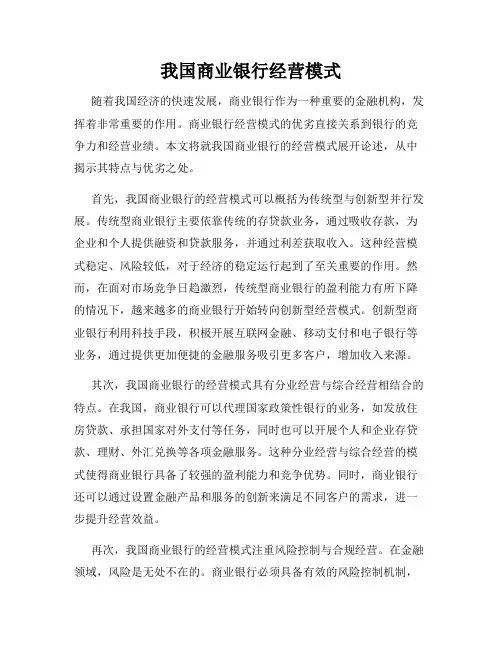 我国商业银行经营模式

随着我国经济的快速发展，商业银行作为一种重要的金融机构，发挥着非常重要的作用。商业银行经营模式的优劣直接关系到银行的竞争力和经营业绩。本文将就我国商业银行的经营模式展开论述，从中揭示其特点与优劣之处。

首先，我国商业银行的经营模式可以概括为传统型与创新型并行发展。传统型商业银行主要依靠传统的存贷款业务，通过吸收存款，为企业和个人提供融资和贷款服务，并通过利差获取收入。这种经营模式稳定、风险较低，对于经济的稳定运行起到了至关重要的作用。然而，在面对市场竞争日趋激烈，传统型商业银行的盈利能力有所下降的情况下，越来越多的商业银行开始转向创新型经营模式。创新型商业银行利用科技手段，积极开展互联网金融、移动支付和电子银行等业务，通过提供更加便捷的金融服务吸引更多客户，增加收入来源。

其次，我国商业银行的经营模式具有分业经营与综合经营相结合的特点。在我国，商业银行可以代理国家政策性银行的业务，如发放住房贷款、承担国家对外支付等任务，同时也可以开展个人和企业存贷款、理财、外汇兑换等各项金融服务。这种分业经营与综合经营的模式使得商业银行具备了较强的盈利能力和竞争优势。同时，商业银行还可以通过设置金融产品和服务的创新来满足不同客户的需求，进一步提升经营效益。

再次，我国商业银行的经营模式注重风险控制与合规经营。在金融领域，风险是无处不在的。商业银行必须具备有效的风险控制机制，